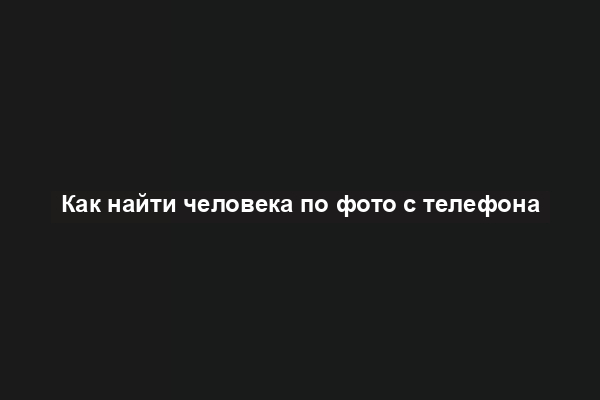 Как найти человека по фото с телефона